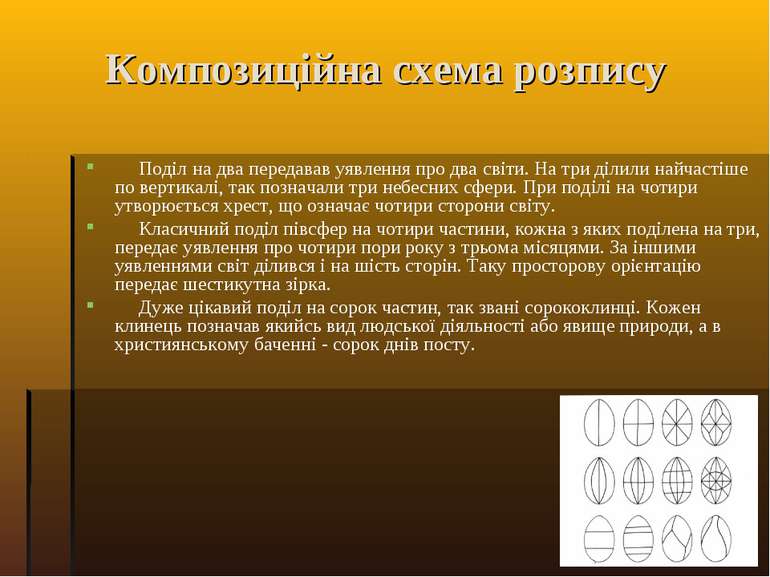 Композиційна схема розпису

Поділ на два передавав уявлення про два світи. На три ділили найчастіше по вертикалі, так позначали три небесних сфери. При поділі на чотири утворюється хрест, що означає чотири сторони світу.

Класичний поділ півсфер на чотири частини, кожна з яких поділена на три, передає уявлення про чотири пори року з трьома місяцями. За іншими уявленнями світ ділився і на шість сторін. Таку просторову орієнтацію передає шестикутна зірка.

Дуже цікавий поділ на сорок частин, так звані сорококлинці. Кожен клинець позначав якийсь вид людської діяльності або явище природи, а в християнському баченні - сорок днів посту.